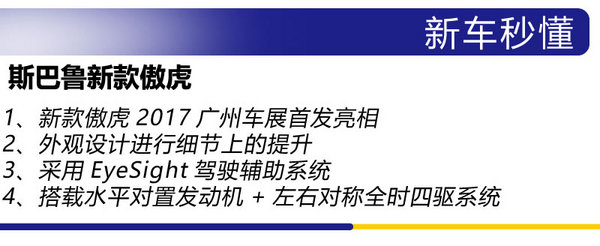 新车秒懂

斯巴鲁新款傲虎

1、新款傲虎 2017 广州车展首发亮相
2、外观设计进行细节上的提升
3、采用 EyeSight 驾驶辅助系统
4、搭载水平对置发动机 + 左右对称全时四驱系统